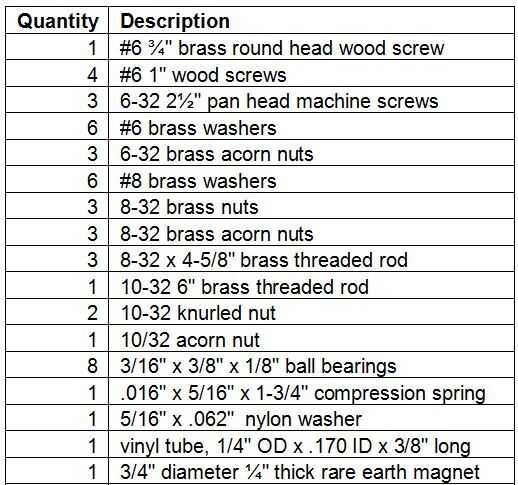 | Quantity | Description |
|---|---|
| 1 | #6 ¾" brass round head wood screw |
| 4 | #6 1" wood screws |
| 3 | 6-32 2½" pan head machine screws |
| 6 | #6 brass washers |
| 3 | 6-32 brass acorn nuts |
| 6 | #8 brass washers |
| 3 | 8-32 brass nuts |
| 3 | 8-32 brass acorn nuts |
| 3 | 8-32 x 4-5/8" brass threaded rod |
| 1 | 10-32 6" brass threaded rod |
| 2 | 10-32 knurled nut |
| 1 | 10/32 acorn nut |
| 8 | 3/16" x 3/8" x 1/8" ball bearings |
| 1 | .016" x 5/16" x 1-3/4" compression spring |
| 1 | 5/16" x .062" nylon washer |
| 1 | vinyl tube, 1/4" OD x .170 ID x 3/8" long |
| 1 | 3/4" diameter ¼" thick rare earth magnet |